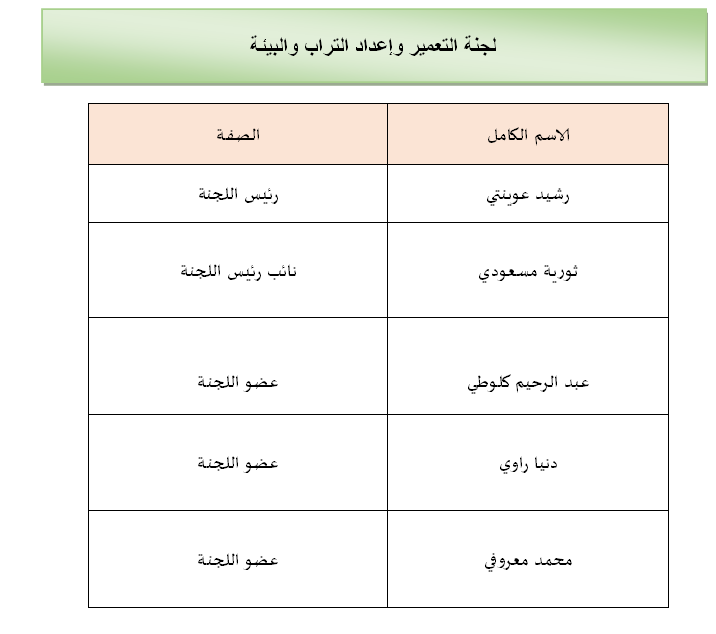 لجنة التعمير وإعداد التراب والبيئة

| الاسم الكامل | الصفة |
|---|---|
| رشيد عوينتي | رئيس اللجنة |
| ثورية مسعودي | نائب رئيس اللجنة |
| عبد الرحيم كلوطي | عضو اللجنة |
| دنيا راوي | عضو اللجنة |
| محمد معروفي | عضو اللجنة |